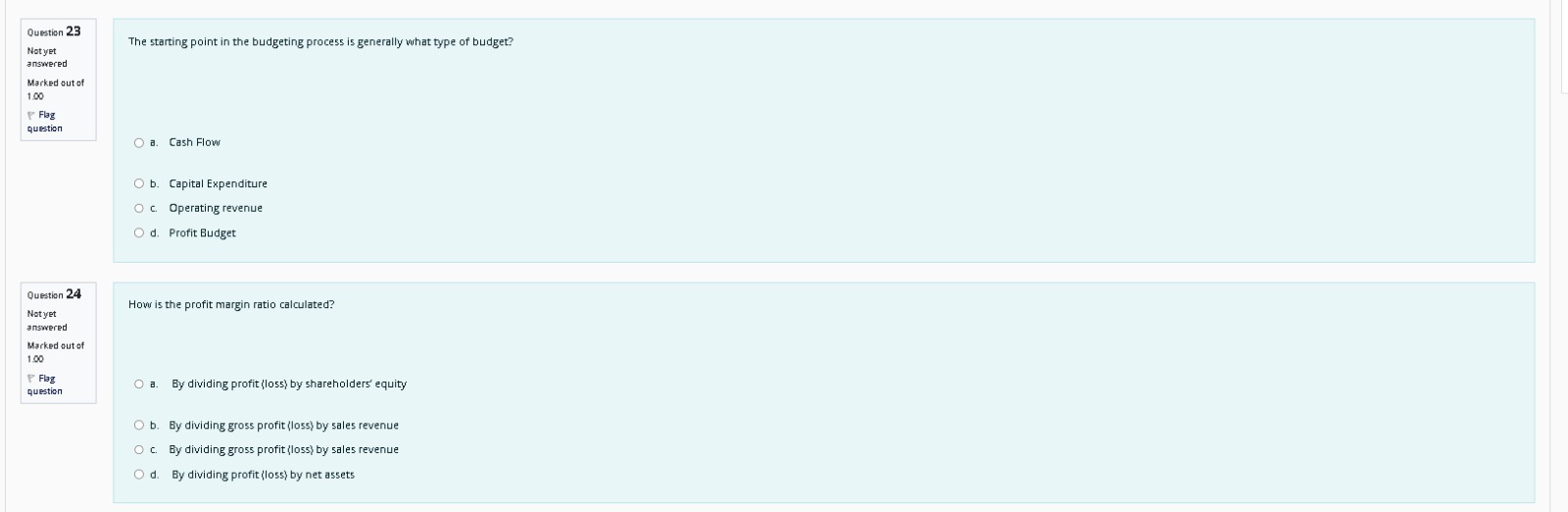 Question 23

Not yet answered

Marked out of 1.00

Flag question

The starting point in the budgeting process is generally what type of budget?

a. Cash Flow

b. Capital Expenditure

c. Operating revenue

d. Profit Budget

Question 24

Not yet answered

Marked out of 1.00

Flag question

How is the profit margin ratio calculated?

a. By dividing profit (loss) by shareholders' equity

b. By dividing gross profit (loss) by sales revenue

c. By dividing gross profit (loss) by sales revenue

d. By dividing profit (loss) by net assets